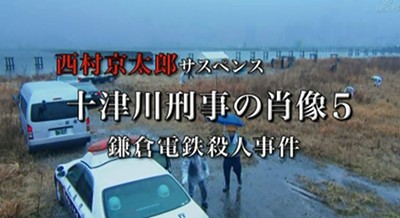 西村京太郎サスペンス

十津川刑事の肖像5

鎌倉電鉄殺人事件